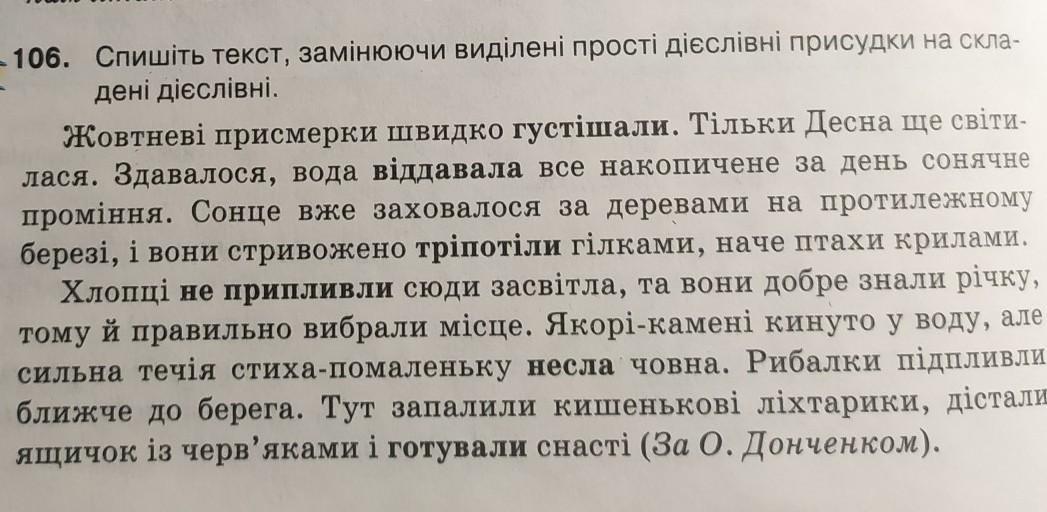 106. Спишіть текст, замінюючи виділені прості дієслівні присудки на складені дієслівні.

Жовтневі присмерки швидко густішали. Тільки Десна ще світилася. Здавалося, вода віддавала все накопичене за день сонячне проміння. Сонце вже заховалося за деревами на протилежному березі, і вони стривожено тріпотіли гілками, наче птахи крилами.

Хлопці не припливли сюди засвітла, та вони добре знали річку, тому й правильно вибрали місце. Якорі-камені кинуто у воду, але сильна течія стиха-помаленьку несла човна. Рибалки підпливли ближче до берега. Тут запалили кишенькові ліхтарики, дістали ящичок із черв'яками і готували снасті (За О. Донченком).